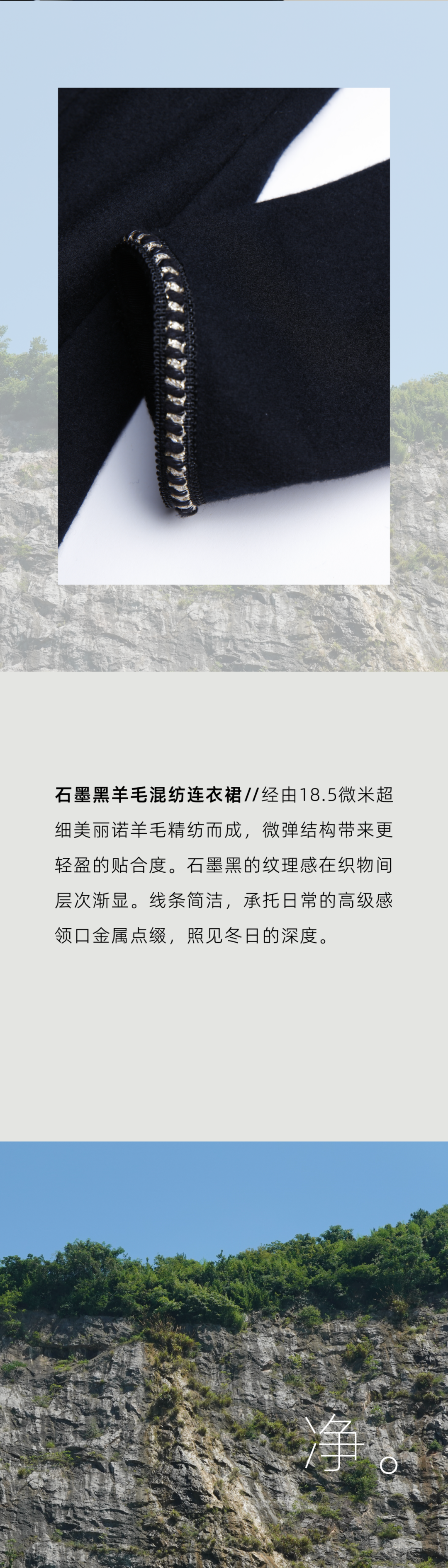 石墨黑羊毛混纺连衣裙//经由18.5微米超细美丽诺羊毛精纺而成，微弹结构带来更轻盈的贴合度。石墨黑的纹理感在织物间层次渐显。线条简洁，承托日常的高级感领口金属点缀，照见冬日的深度。

净。